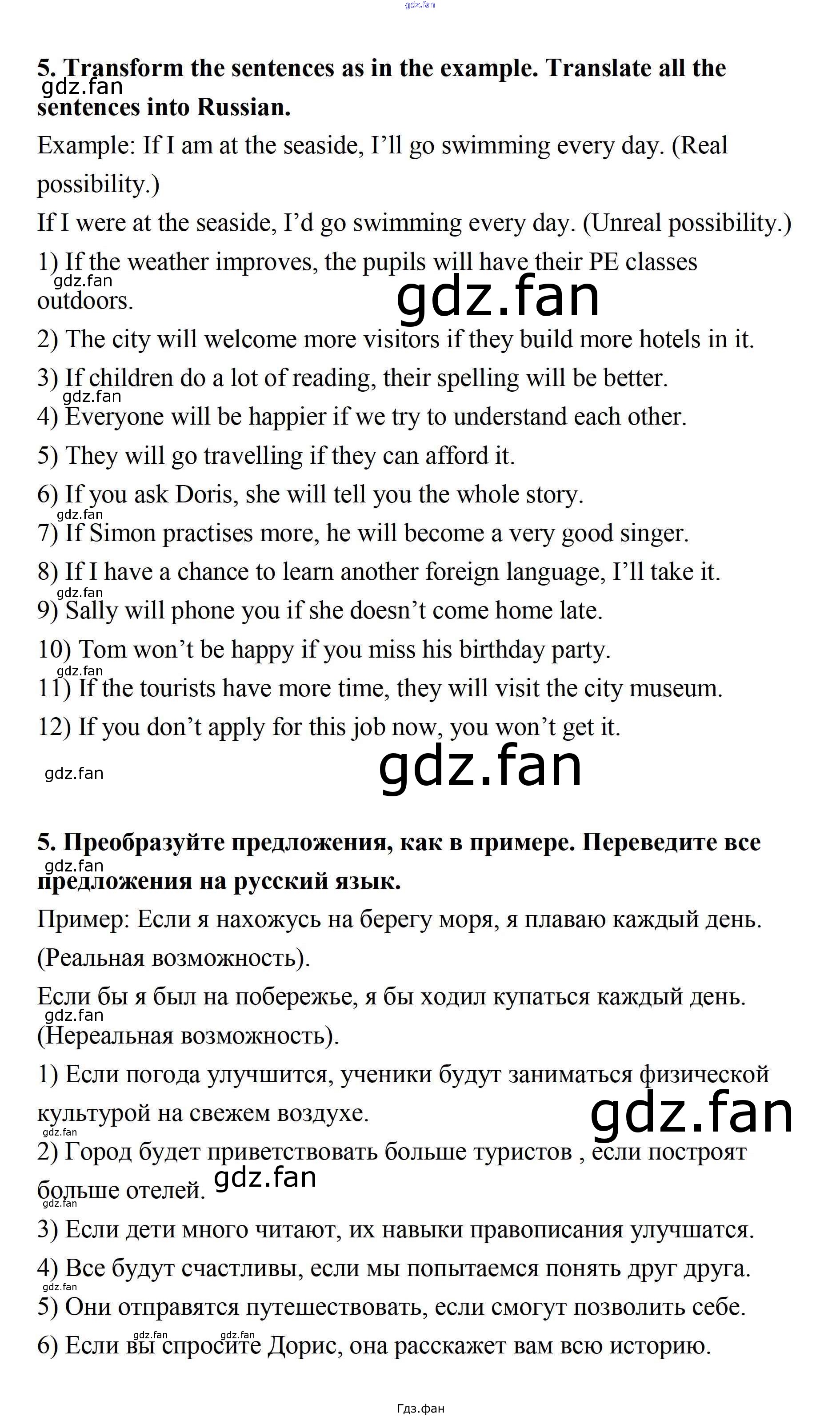 5. Transform the sentences as in the example. Translate all the sentences into Russian.

Example: If I am at the seaside, I'll go swimming every day. (Real possibility.)

If I were at the seaside, I'd go swimming every day. (Unreal possibility.)

1) If the weather improves, the pupils will have their PE classes outdoors.

2) The city will welcome more visitors if they build more hotels in it.

3) If children do a lot of reading, their spelling will be better.

4) Everyone will be happier if we try to understand each other.

5) They will go travelling if they can afford it.

6) If you ask Doris, she will tell you the whole story.

7) If Simon practises more, he will become a very good singer.

8) If I have a chance to learn another foreign language, I'll take it.

9) Sally will phone you if she doesn't come home late.

10) Tom won't be happy if you miss his birthday party.

11) If the tourists have more time, they will visit the city museum.

12) If you don't apply for this job now, you won't get it.

5. Преобразуйте предложения, как в примере. Переведите все предложения на русский язык.

Пример: Если я нахожусь на берегу моря, я плаваю каждый день. (Реальная возможность).

Если бы я был на побережье, я бы ходил купаться каждый день. (Нереальная возможность).

1) Если погода улучшится, ученики будут заниматься физической культурой на свежем воздухе.

2) Город будет приветствовать больше туристов , если построят больше отелей.

3) Если дети много читают, их навыки правописания улучшатся.

4) Все будут счастливы, если мы попытаемся понять друг друга.

5) Они отправятся путешествовать, если смогут позволить себе.

6) Если вы спросите Дорис, она расскажет вам всю историю.

Гдз.фан

gdz.fan